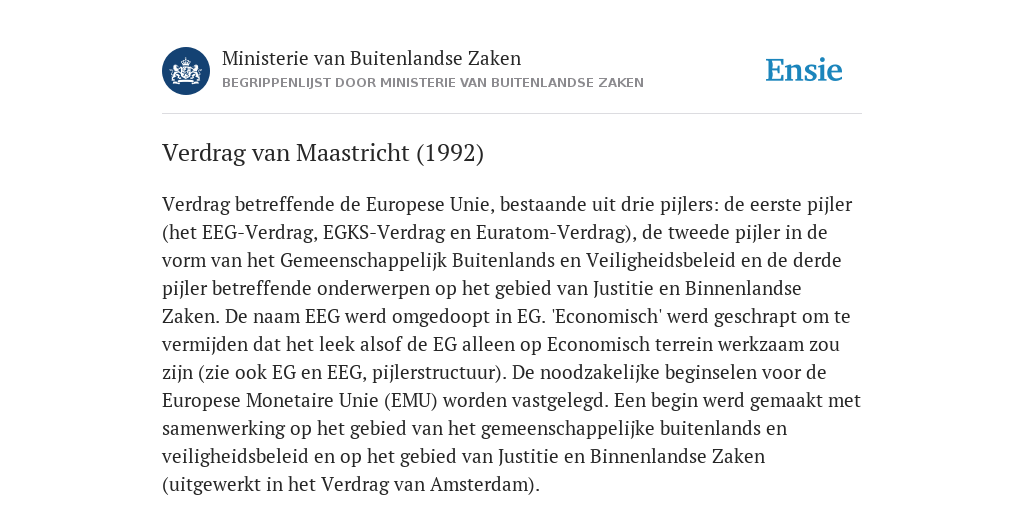 Ministerie van Buitenlandse Zaken
BEGRIPPENLIJST DOOR MINISTERIE VAN BUITENLANDSE ZAKEN

Ensie

Verdrag van Maastricht (1992)

Verdrag betreffende de Europese Unie, bestaande uit drie pijlers: de eerste pijler (het EEG-Verdrag, EGKS-Verdrag en Euratom-Verdrag), de tweede pijler in de vorm van het Gemeenschappelijk Buitenlands en Veiligheidsbeleid en de derde pijler betreffende onderwerpen op het gebied van Justitie en Binnenlandse Zaken. De naam EEG werd omgedoopt in EG. 'Economisch' werd geschrapt om te vermijden dat het leek alsof de EG alleen op Economisch terrein werkzaam zou zijn (zie ook EG en EEG, pijlerstructuur). De noodzakelijke beginselen voor de Europese Monetaire Unie (EMU) worden vastgelegd. Een begin werd gemaakt met samenwerking op het gebied van het gemeenschappelijke buitenlands en veiligheidsbeleid en op het gebied van Justitie en Binnenlandse Zaken (uitgewerkt in het Verdrag van Amsterdam).